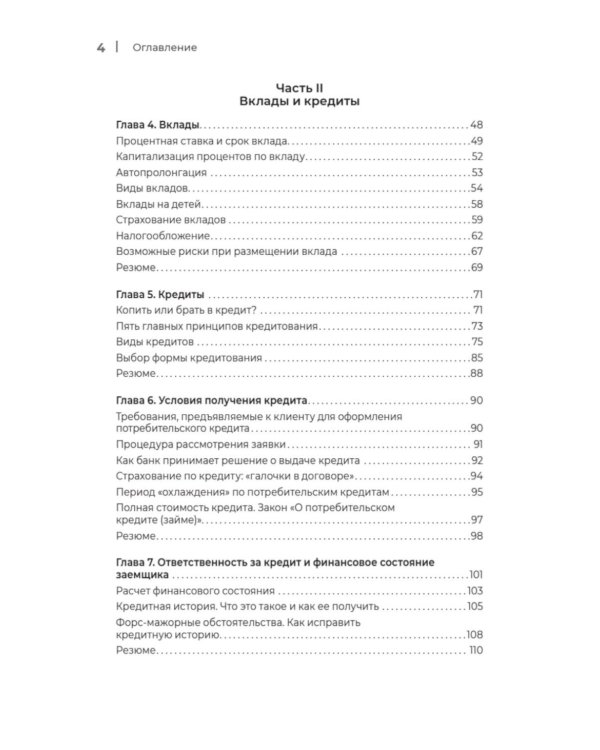 4 | Оглавление

Часть II
Вклады и кредиты

Глава 4. Вклады 48
Процентная ставка и срок вклада 49
Капитализация процентов по вкладу 52
Автопролонгация 53
Виды вкладов 54
Вклады на детей 58
Страхование вкладов 59
Налогообложение 62
Возможные риски при размещении вклада 67
Резюме 69

Глава 5. Кредиты 71
Копить или брать в кредит? 71
Пять главных принципов кредитования 73
Виды кредитов 75
Выбор формы кредитования 85
Резюме 88

Глава 6. Условия получения кредита 90
Требования, предъявляемые к клиенту для оформления потребительского кредита 90
Процедура рассмотрения заявки 91
Как банк принимает решение о выдаче кредита 92
Страхование по кредиту: «галочки в договоре» 94
Период «охлаждения» по потребительским кредитам 95
Полная стоимость кредита. Закон «О потребительском кредите (займе)» 97
Резюме 98

Глава 7. Ответственность за кредит и финансовое состояние заемщика 101
Расчет финансового состояния 103
Кредитная история. Что это такое и как ее получить 105
Форс-мажорные обстоятельства. Как исправить кредитную историю 108
Резюме 110